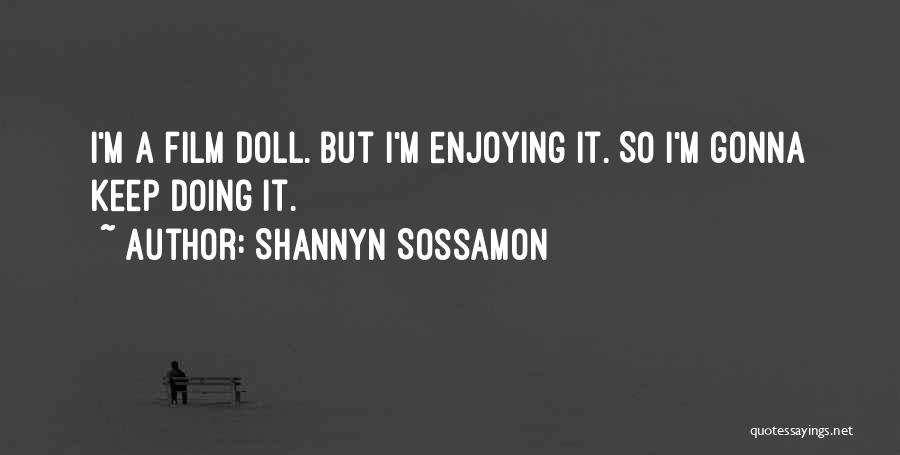 I'M A FILM DOLL. BUT I'M ENJOYING IT. SO I'M GONNA KEEP DOING IT.

~ AUTHOR: SHANNYN SOSSAMON

quotessayings.net